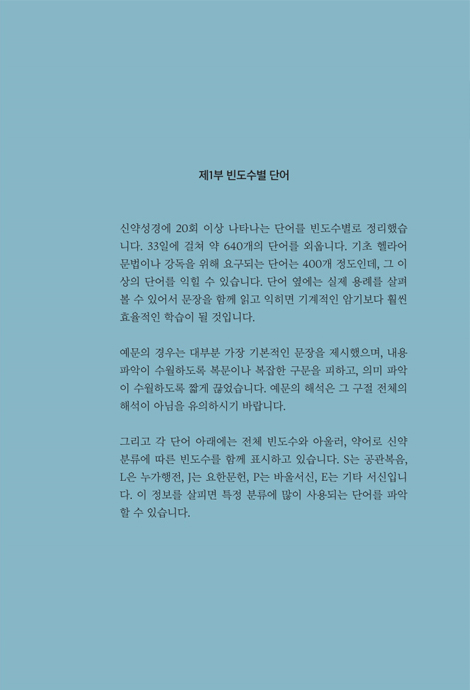 제1부 빈도수별 단어

신약성경에 20회 이상 나타나는 단어를 빈도수별로 정리했습니다. 33일에 걸쳐 약 640개의 단어를 외웁니다. 기초 헬라어 문법이나 강독을 위해 요구되는 단어는 400개 정도인데, 그 이상의 단어를 익힐 수 있습니다. 단어 옆에는 실제 용례를 살펴볼 수 있어서 문장을 함께 읽고 익히면 기계적인 암기보다 훨씬 효율적인 학습이 될 것입니다.

예문의 경우는 대부분 가장 기본적인 문장을 제시했으며, 내용 파악이 수월하도록 복문이나 복잡한 구문을 피하고, 의미 파악이 수월하도록 짧게 끊었습니다. 예문의 해석은 그 구절 전체의 해석이 아님을 유의하시기 바랍니다.

그리고 각 단어 아래에는 전체 빈도수와 아울러, 약어로 신약 분류에 따른 빈도수를 함께 표시하고 있습니다. S는 공관복음, L은 누가행전, J는 요한문헌, P는 바울서신, E는 기타 서신입니다. 이 정보를 살피면 특정 분류에 많이 사용되는 단어를 파악할 수 있습니다.